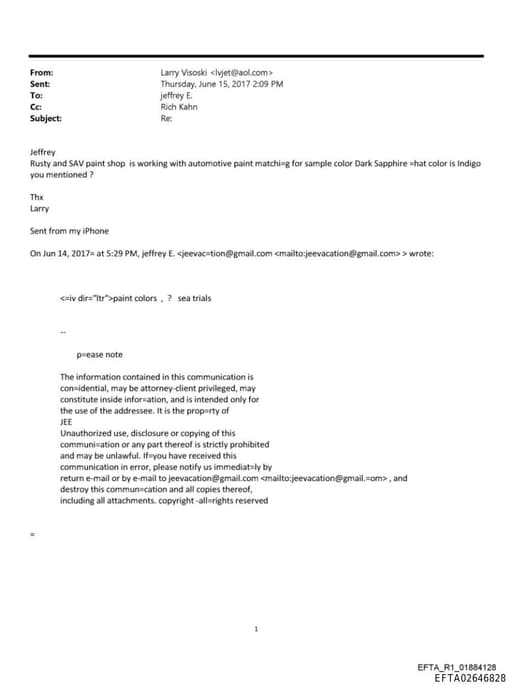 From: Larry Visoski <lvjet@aol.com>
Sent: Thursday, June 15, 2017 2:09 PM
To: jeffrey E.
Cc: Rich Kahn
Subject: Re:

Jeffrey
Rusty and SAV paint shop is working with automotive paint matchi=g for sample color Dark Sapphire =hat color is Indigo you mentioned ?

Thx
Larry

Sent from my iPhone

On Jun 14, 2017= at 5:29 PM, jeffrey E. <jeevac=tion@gmail.com <mailto:jeevacation@gmail.com> > wrote:

<=iv dir="ltr">paint colors , ? sea trials

--

p=ease note

The information contained in this communication is con=idential, may be attorney-client privileged, may constitute inside infor=ation, and is intended only for the use of the addressee. It is the prop=rty of JEE
Unauthorized use, disclosure or copying of this communi=ation or any part thereof is strictly prohibited and may be unlawful. If=you have received this communication in error, please notify us immediat=ly by return e-mail or by e-mail to jeevacation@gmail.com <mailto:jeevacation@gmail.=om> , and destroy this commun=cation and all copies thereof, including all attachments. copyright -all=rights reserved

=

1

EFTA_R1_01884128
EFTA02646828